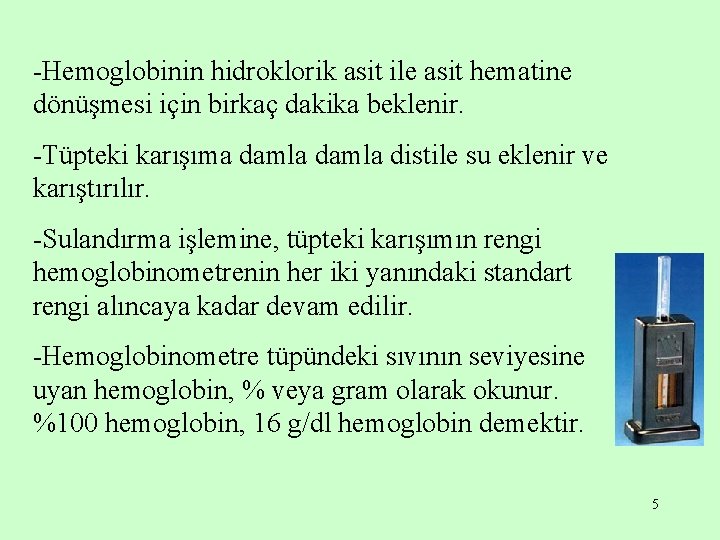 -Hemoglobinin hidroklorik asit ile asit hematine dönüşmesi için birkaç dakika beklenir.

-Tüpteki karışıma damla damla distile su eklenir ve karıştırılır.

-Sulandırma işlemine, tüpteki karışımın rengi hemoglobinometrenin her iki yanındaki standart rengi alıncaya kadar devam edilir.

-Hemoglobinometre tüpündeki sıvının seviyesine uyan hemoglobin, % veya gram olarak okunur. %100 hemoglobin, 16 g/dl hemoglobin demektir.

5